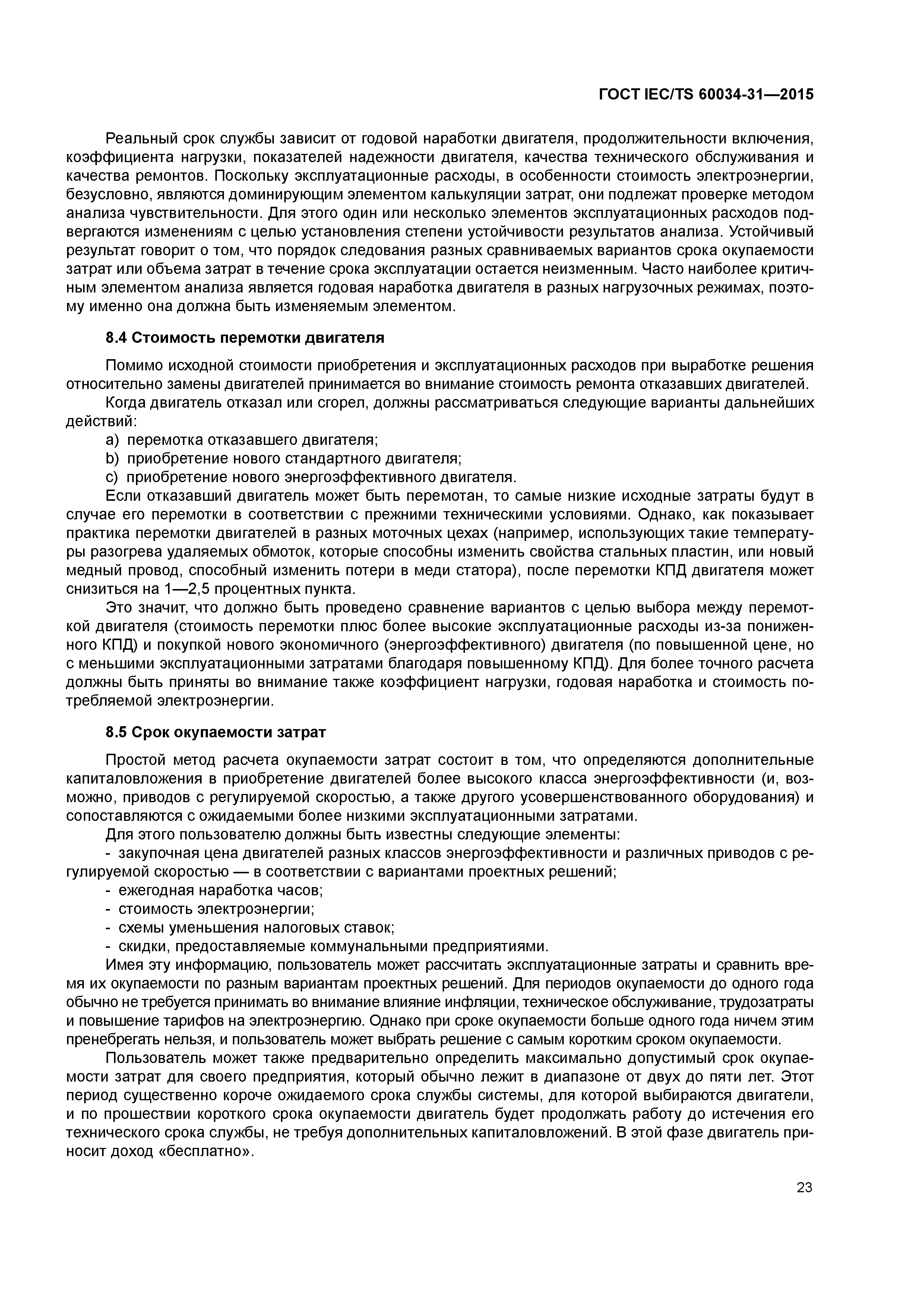 ГОСТ IEC/TS 60034-31—2015

Реальный срок службы зависит от годовой наработки двигателя, продолжительности включения, коэффициента нагрузки, показателей надежности двигателя, качества технического обслуживания и качества ремонтов. Поскольку эксплуатационные расходы, в особенности стоимость электроэнергии, безусловно, являются доминирующим элементом калькуляции затрат, они подлежат проверке методом анализа чувствительности. Для этого один или несколько элементов эксплуатационных расходов подвергаются изменениям с целью установления степени устойчивости результатов анализа. Устойчивый результат говорит о том, что порядок следования разных сравниваемых вариантов срока окупаемости затрат или объема затрат в течение срока эксплуатации остается неизменным. Часто наиболее критичным элементом анализа является годовая наработка двигателя в разных нагрузочных режимах, поэтому именно она должна быть изменяемым элементом.

8.4 Стоимость перемотки двигателя

Помимо исходной стоимости приобретения и эксплуатационных расходов при выработке решения относительно замены двигателей принимается во внимание стоимость ремонта отказавших двигателей.

Когда двигатель отказал или сгорел, должны рассматриваться следующие варианты дальнейших действий:

a) перемотка отказавшего двигателя;
b) приобретение нового стандартного двигателя;
c) приобретение нового энергоэффективного двигателя.

Если отказавший двигатель может быть перемотан, то самые низкие исходные затраты будут в случае его перемотки в соответствии с прежними техническими условиями. Однако, как показывает практика перемотки двигателей в разных моточных цехах (например, использующих такие температуры разогрева удаляемых обмоток, которые способны изменить свойства стальных пластин, или новый медный провод, способный изменить потери в меди статора), после перемотки КПД двигателя может снизиться на 1—2,5 процентных пункта.

Это значит, что должно быть проведено сравнение вариантов с целью выбора между перемоткой двигателя (стоимость перемотки плюс более высокие эксплуатационные расходы из-за пониженного КПД) и покупкой нового экономичного (энергоэффективного) двигателя (по повышенной цене, но с меньшими эксплуатационными затратами благодаря повышенному КПД). Для более точного расчета должны быть приняты во внимание также коэффициент нагрузки, годовая наработка и стоимость потребляемой электроэнергии.

8.5 Срок окупаемости затрат

Простой метод расчета окупаемости затрат состоит в том, что определяются дополнительные капиталовложения в приобретение двигателей более высокого класса энергоэффективности (и, возможно, приводов с регулируемой скоростью, а также другого усовершенствованного оборудования) и сопоставляются с ожидаемыми более низкими эксплуатационными затратами.

Для этого пользователю должны быть известны следующие элементы:

- закупочная цена двигателей разных классов энергоэффективности и различных приводов с регулируемой скоростью — в соответствии с вариантами проектных решений;
- ежегодная наработка часов;
- стоимость электроэнергии;
- схемы уменьшения налоговых ставок;
- скидки, предоставляемые коммунальными предприятиями.

Имея эту информацию, пользователь может рассчитать эксплуатационные затраты и сравнить время их окупаемости по разным вариантам проектных решений. Для периодов окупаемости до одного года обычно не требуется принимать во внимание влияние инфляции, техническое обслуживание, трудозатраты и повышение тарифов на электроэнергию. Однако при сроке окупаемости больше одного года ничем этим пренебрегать нельзя, и пользователь может выбрать решение с самым коротким сроком окупаемости.

Пользователь может также предварительно определить максимально допустимый срок окупаемости затрат для своего предприятия, который обычно лежит в диапазоне от двух до пяти лет. Этот период существенно короче ожидаемого срока службы системы, для которой выбираются двигатели, и по прошествии короткого срока окупаемости двигатель будет продолжать работу до истечения его технического срока службы, не требуя дополнительных капиталовложений. В этой фазе двигатель приносит доход «бесплатно».

23